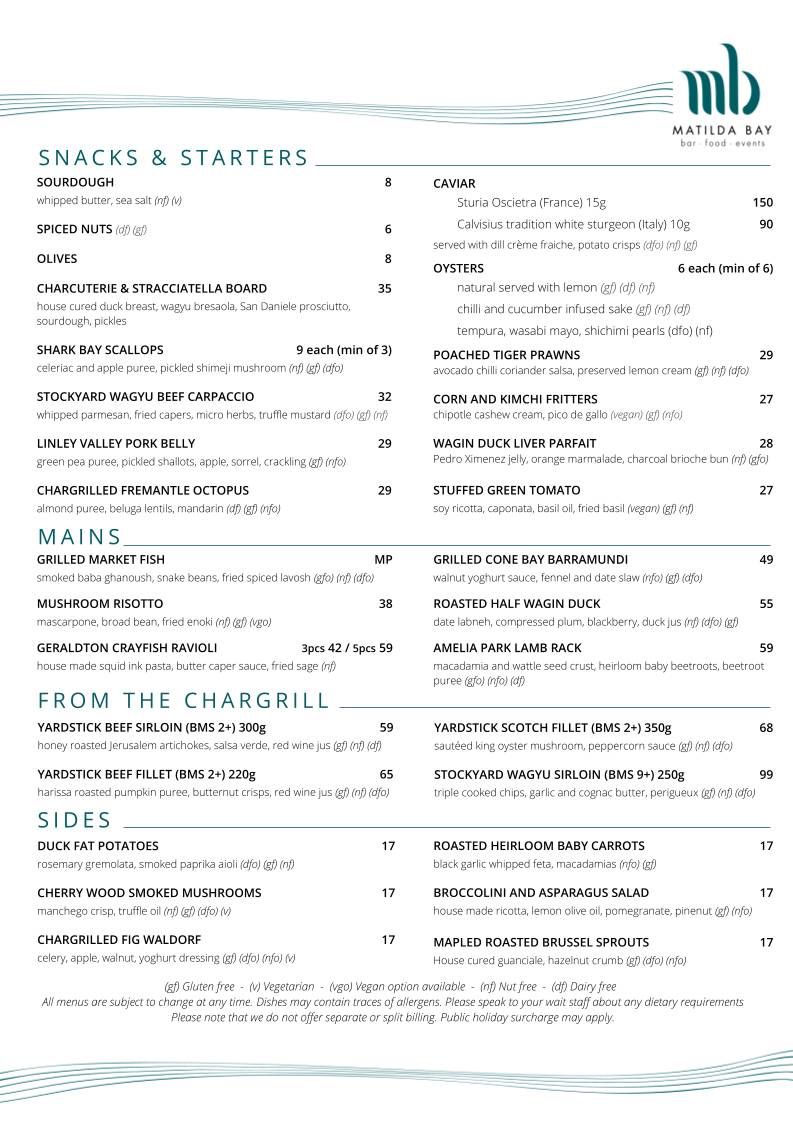 mb
MATILDA BAY
bar · food · events

SNACKS & STARTERS

SOURDOUGH 8
whipped butter, sea salt (nf) (v)

SPICED NUTS (df) (gf) 6

OLIVES 8

CHARCUTERIE & STRACCIATELLA BOARD 35
house cured duck breast, wagyu bresaola, San Daniele prosciutto, sourdough, pickles

SHARK BAY SCALLOPS 9 each (min of 3)
celeriac and apple puree, pickled shimeji mushroom (nf) (gf) (dfo)

STOCKYARD WAGYU BEEF CARPACCIO 32
whipped parmesan, fried capers, micro herbs, truffle mustard (dfo) (gf) (nf)

LINLEY VALLEY PORK BELLY 29
green pea puree, pickled shallots, apple, sorrel, crackling (gf) (nfo)

CHARGRILLED FREMANTLE OCTOPUS 29
almond puree, beluga lentils, mandarin (df) (gf) (nfo)

CAVIAR
Sturia Oscietra (France) 15g 150
Calvisius tradition white sturgeon (Italy) 10g 90
served with dill crème fraiche, potato crisps (dfo) (nf) (gf)

OYSTERS 6 each (min of 6)
natural served with lemon (gf) (df) (nf)
chilli and cucumber infused sake (gf) (nf) (df)
tempura, wasabi mayo, shichimi pearls (dfo) (nf)

POACHED TIGER PRAWNS 29
avocado chilli coriander salsa, preserved lemon cream (gf) (nf) (dfo)

CORN AND KIMCHI FRITTERS 27
chipotle cashew cream, pico de gallo (vegan) (gf) (nfo)

WAGIN DUCK LIVER PARFAIT 28
Pedro Ximenez jelly, orange marmalade, charcoal brioche bun (nf) (gfo)

STUFFED GREEN TOMATO 27
soy ricotta, caponata, basil oil, fried basil (vegan) (gf) (nf)

MAINS

GRILLED MARKET FISH MP
smoked baba ghanoush, snake beans, fried spiced lavosh (gfo) (nf) (dfo)

MUSHROOM RISOTTO 38
mascarpone, broad bean, fried enoki (nf) (gf) (vgo)

GERALDTON CRAYFISH RAVIOLI 3pcs 42 / 5pcs 59
house made squid ink pasta, butter caper sauce, fried sage (nf)

GRILLED CONE BAY BARRAMUNDI 49
walnut yoghurt sauce, fennel and date slaw (nfo) (gf) (dfo)

ROASTED HALF WAGIN DUCK 55
date labneh, compressed plum, blackberry, duck jus (nf) (dfo) (gf)

AMELIA PARK LAMB RACK 59
macadamia and wattle seed crust, heirloom baby beetroots, beetroot puree (gfo) (nfo) (df)

FROM THE CHARGRILL

YARDSTICK BEEF SIRLOIN (BMS 2+) 300g 59
honey roasted Jerusalem artichokes, salsa verde, red wine jus (gf) (nf) (df)

YARDSTICK BEEF FILLET (BMS 2+) 220g 65
harissa roasted pumpkin puree, butternut crisps, red wine jus (gf) (nf) (dfo)

YARDSTICK SCOTCH FILLET (BMS 2+) 350g 68
sautéed king oyster mushroom, peppercorn sauce (gf) (nf) (dfo)

STOCKYARD WAGYU SIRLOIN (BMS 9+) 250g 99
triple cooked chips, garlic and cognac butter, perigueux (gf) (nf) (dfo)

SIDES

DUCK FAT POTATOES 17
rosemary gremolata, smoked paprika aioli (dfo) (gf) (nf)

CHERRY WOOD SMOKED MUSHROOMS 17
manchego crisp, truffle oil (nf) (gf) (dfo) (v)

CHARGRILLED FIG WALDORF 17
celery, apple, walnut, yoghurt dressing (gf) (dfo) (nfo) (v)

ROASTED HEIRLOOM BABY CARROTS 17
black garlic whipped feta, macadamias (nfo) (gf)

BROCCOLINI AND ASPARAGUS SALAD 17
house made ricotta, lemon olive oil, pomegranate, pinenut (gf) (nfo)

MAPLED ROASTED BRUSSEL SPROUTS 17
House cured guanciale, hazelnut crumb (gf) (dfo) (nfo)

(gf) Gluten free - (v) Vegetarian - (vgo) Vegan option available - (nf) Nut free - (df) Dairy free
All menus are subject to change at any time. Dishes may contain traces of allergens. Please speak to your wait staff about any dietary requirements
Please note that we do not offer separate or split billing. Public holiday surcharge may apply.